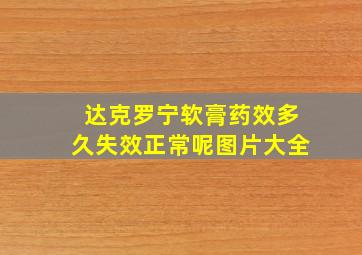 达克罗宁软膏药效多久失效正常呢图片大全